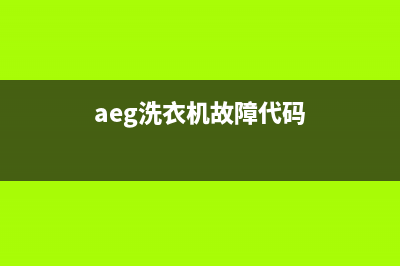 aeg洗衣机故障代码